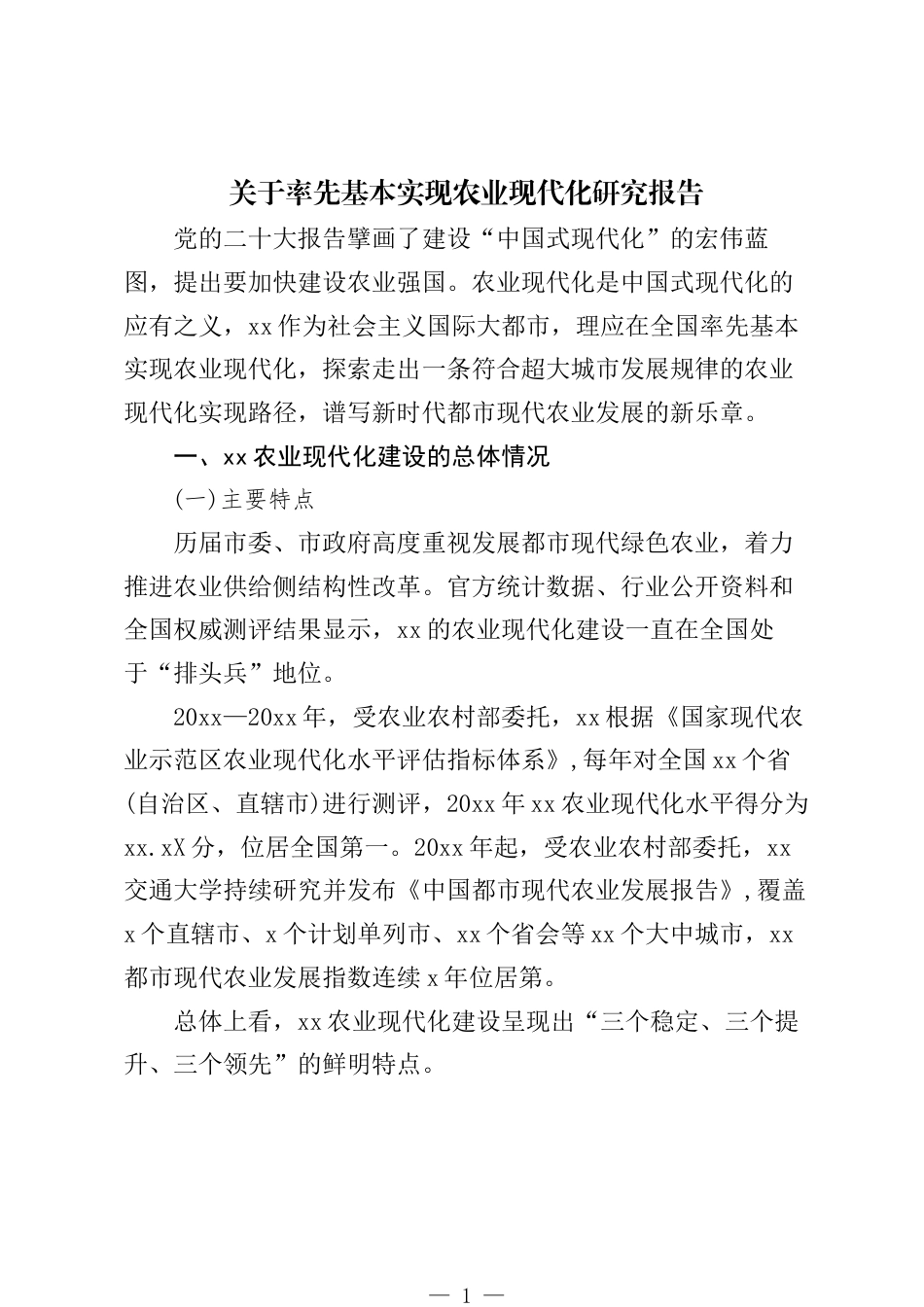 关于率先基本实现农业现代化研究报告

党的二十大报告擘画了建设“中国式现代化”的宏伟蓝图，提出要加快建设农业强国。农业现代化是中国式现代化的应有之义，xx作为社会主义国际大都市，理应在全国率先基本实现农业现代化，探索走出一条符合超大城市发展规律的农业现代化实现路径，谱写新时代都市现代农业发展的新乐章。

一、xx农业现代化建设的总体情况

(一)主要特点

历届市委、市政府高度重视发展都市现代绿色农业，着力推进农业供给侧结构性改革。官方统计数据、行业公开资料和全国权威测评结果显示，xx的农业现代化建设一直在全国处于“排头兵”地位。

20xx—20xx年，受农业农村部委托，xx根据《国家现代农业示范区农业现代化水平评估指标体系》,每年对全国xx个省(自治区、直辖市)进行测评，20xx年xx农业现代化水平得分为xx.xX分，位居全国第一。20xx年起，受农业农村部委托，xx交通大学持续研究并发布《中国都市现代农业发展报告》,覆盖x个直辖市、x个计划单列市、xx个省会等xx个大中城市，xx都市现代农业发展指数连续x年位居第。

总体上看，xx农业现代化建设呈现出“三个稳定、三个提升、三个领先”的鲜明特点。

— 1 —